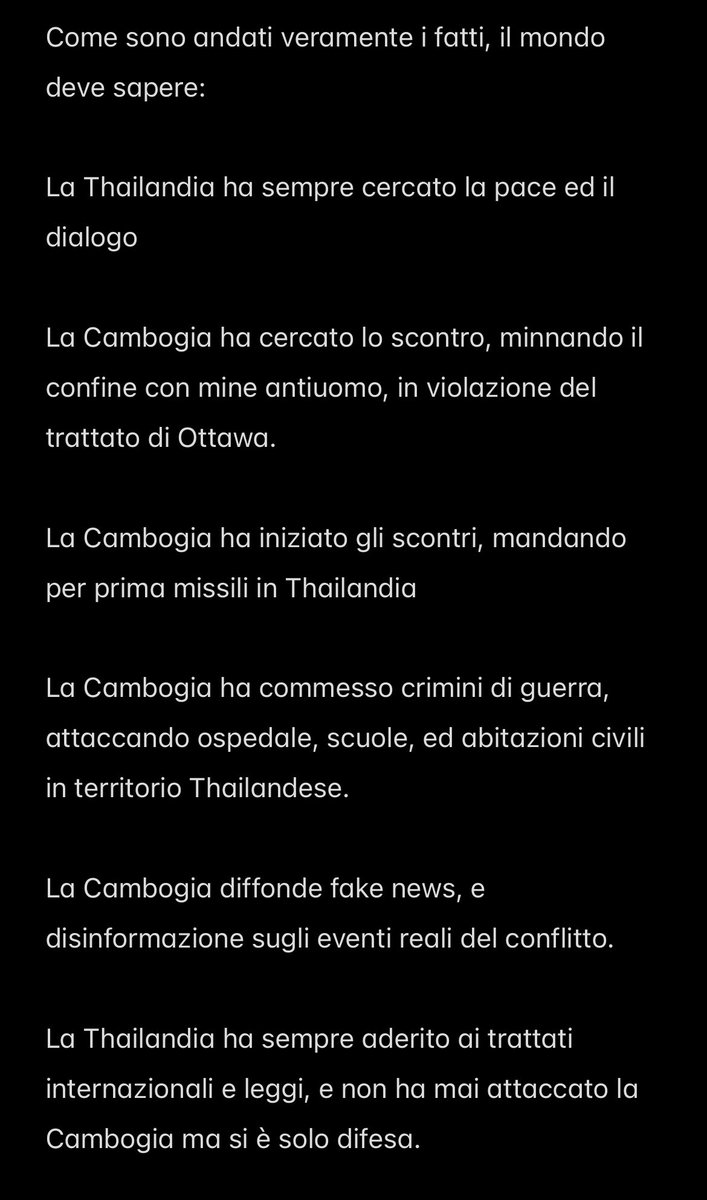 Come sono andati veramente i fatti, il mondo deve sapere:

La Thailandia ha sempre cercato la pace ed il dialogo

La Cambogia ha cercato lo scontro, minnando il confine con mine antiuomo, in violazione del trattato di Ottawa.

La Cambogia ha iniziato gli scontri, mandando per prima missili in Thailandia

La Cambogia ha commesso crimini di guerra, attaccando ospedale, scuole, ed abitazioni civili in territorio Thailandese.

La Cambogia diffonde fake news, e disinformazione sugli eventi reali del conflitto.

La Thailandia ha sempre aderito ai trattati internazionali e leggi, e non ha mai attaccato la Cambogia ma si è solo difesa.